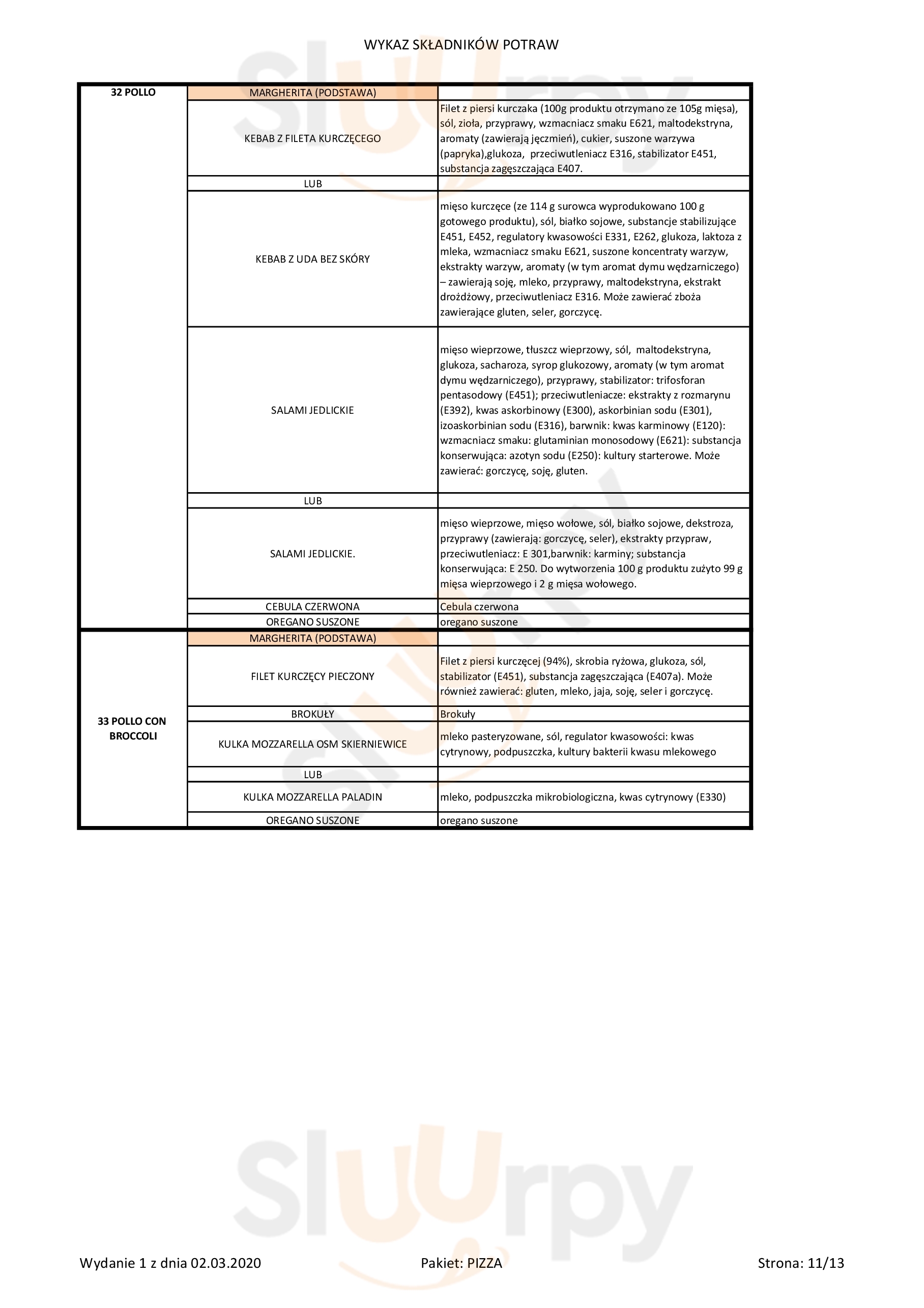 WYKAZ SKŁADNIKÓW POTRAW

| | | |
|---|---|---|
| 32 POLLO | MARGHERITA (PODSTAWA) | |
| | KEBAB Z FILETA KURCZĘCEGO | Filet z piersi kurczaka (100g produktu otrzymano ze 105g mięsa), sól, zioła, przyprawy, wzmacniacz smaku E621, maltodekstryna, aromaty (zawierają jęczmień), cukier, suszone warzywa (papryka),glukoza, przeciwutleniacz E316, stabilizator E451, substancja zagęszczająca E407. |
| | LUB | |
| | KEBAB Z UDA BEZ SKÓRY | mięso kurczęce (ze 114 g surowca wyprodukowano 100 g gotowego produktu), sól, białko sojowe, substancje stabilizujące E451, E452, regulatory kwasowości E331, E262, glukoza, laktoza z mleka, wzmacniacz smaku E621, suszone koncentraty warzyw, ekstrakty warzyw, aromaty (w tym aromat dymu wędzarniczego) – zawierają soję, mleko, przyprawy, maltodekstryna, ekstrakt drożdżowy, przeciwutleniacz E316. Może zawierać zboża zawierające gluten, seler, gorczycę. |
| | SALAMI JEDLICKIE | mięso wieprzowe, tłuszcz wieprzowy, sól, maltodekstryna, glukoza, sacharoza, syrop glukozowy, aromaty (w tym aromat dymu wędzarniczego), przyprawy, stabilizator: trifosforan pentasodowy (E451); przeciwutleniacze: ekstrakty z rozmarynu (E392), kwas askorbinowy (E300), askorbinian sodu (E301), izoaskorbinian sodu (E316), barwnik: kwas karminowy (E120): wzmacniacz smaku: glutaminian monosodowy (E621): substancja konserwująca: azotyn sodu (E250): kultury starterowe. Może zawierać: gorczycę, soję, gluten. |
| | LUB | |
| | SALAMI JEDLICKIE. | mięso wieprzowe, mięso wołowe, sól, białko sojowe, dekstroza, przyprawy (zawierają: gorczycę, seler), ekstrakty przypraw, przeciwutleniacz: E 301,barwnik: karminy; substancja konserwująca: E 250. Do wytworzenia 100 g produktu zużyto 99 g mięsa wieprzowego i 2 g mięsa wołowego. |
| | CEBULA CZERWONA | Cebula czerwona |
| | OREGANO SUSZONE | oregano suszone |
| 33 POLLO CON BROCCOLI | MARGHERITA (PODSTAWA) | |
| | FILET KURCZĘCY PIECZONY | Filet z piersi kurczęcej (94%), skrobia ryżowa, glukoza, sól, stabilizator (E451), substancja zagęszczająca (E407a). Może również zawierać: gluten, mleko, jaja, soję, seler i gorczycę. |
| | BROKUŁY | Brokuły |
| | KULKA MOZZARELLA OSM SKIERNIEWICE | mleko pasteryzowane, sól, regulator kwasowości: kwas cytrynowy, podpuszczka, kultury bakterii kwasu mlekowego |
| | LUB | |
| | KULKA MOZZARELLA PALADIN | mleko, podpuszczka mikrobiologiczna, kwas cytrynowy (E330) |
| | OREGANO SUSZONE | oregano suszone |

Wydanie 1 z dnia 02.03.2020 Pakiet: PIZZA Strona: 11/13